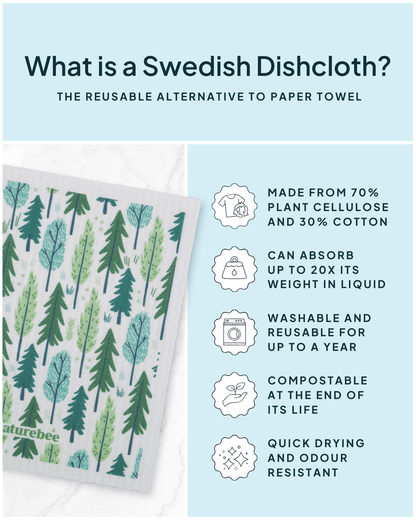 What is a Swedish Dishcloth?

THE REUSABLE ALTERNATIVE TO PAPER TOWEL

aturebee

MADE FROM 70% PLANT CELLULOSE AND 30% COTTON

CAN ABSORB UP TO 20X ITS WEIGHT IN LIQUID

WASHABLE AND REUSABLE FOR UP TO A YEAR

COMPOSTABLE AT THE END OF ITS LIFE

QUICK DRYING AND ODOUR RESISTANT